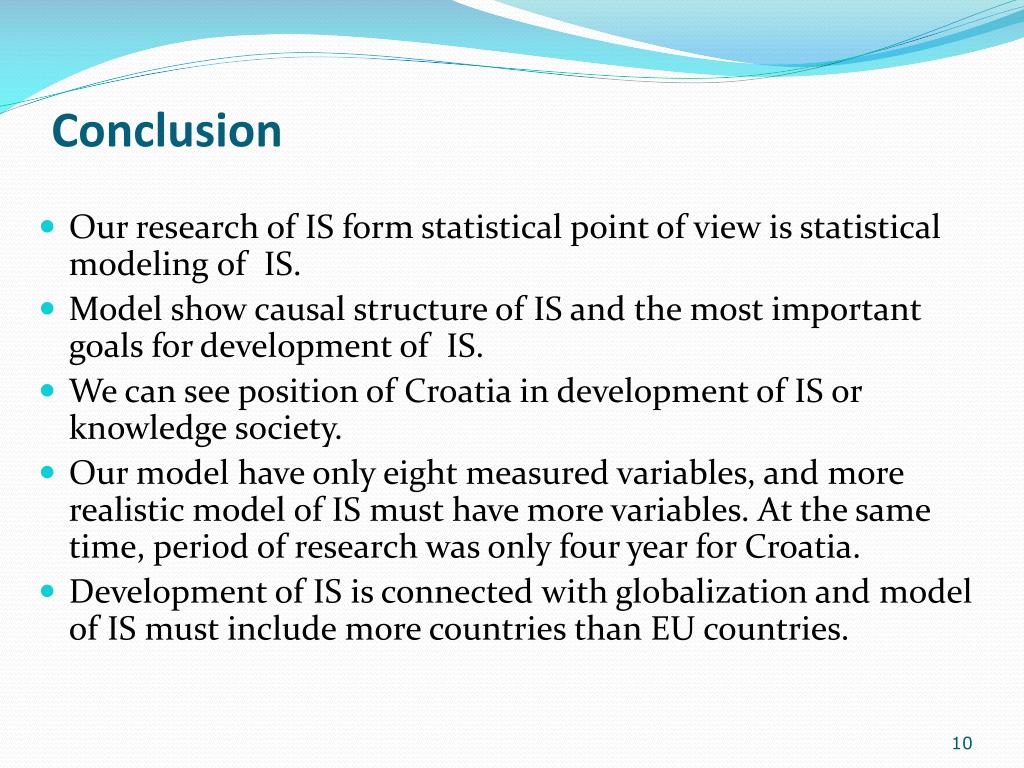 Conclusion

- Our research of IS form statistical point of view is statistical modeling of IS.
- Model show causal structure of IS and the most important goals for development of IS.
- We can see position of Croatia in development of IS or knowledge society.
- Our model have only eight measured variables, and more realistic model of IS must have more variables. At the same time, period of research was only four year for Croatia.
- Development of IS is connected with globalization and model of IS must include more countries than EU countries.

10